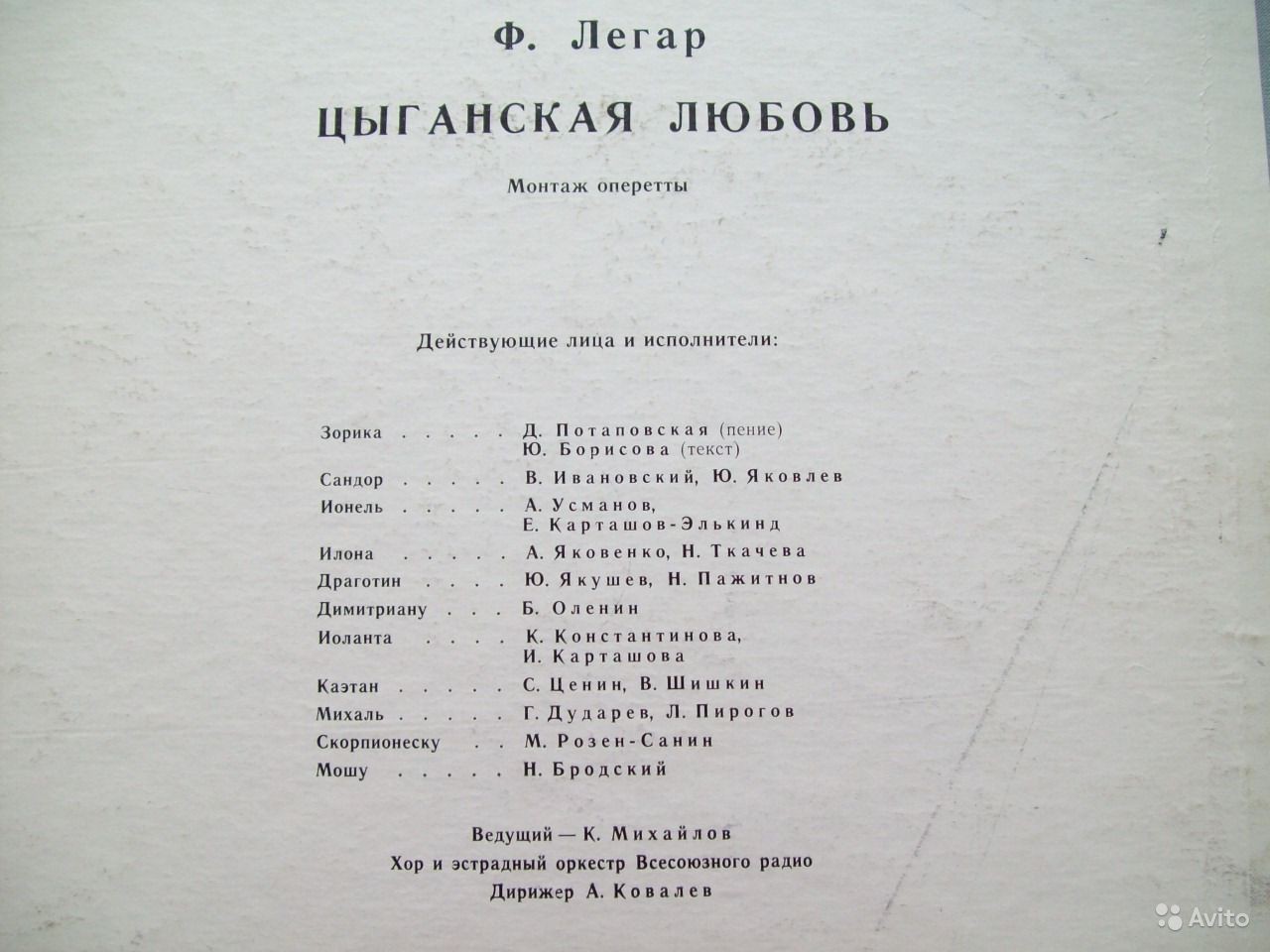 Ф. Легар

ЦЫГАНСКАЯ ЛЮБОВЬ

Монтаж оперетты

Действующие лица и исполнители:

Зорика . . . . . Д. Потаповская (пение)
Ю. Борисова (текст)
Сандор . . . . . В. Ивановский, Ю. Яковлев
Ионель . . . . . А. Усманов, Е. Карташов-Элькинд
Илона . . . . . А. Яковенко, Н. Ткачева
Драготин . . . . Ю. Якушев, Н. Пажитнов
Димитриану . . . Б. Оленин
Иоланта . . . . К. Константинова, И. Карташова
Каэтан . . . . . С. Ценин, В. Шишкин
Михаль . . . . . Г. Дударев, Л. Пирогов
Скорпионеску . . М. Розен-Санин
Мошу . . . . . Н. Бродский

Ведущий — К. Михайлов
Хор и эстрадный оркестр Всесоюзного радио
Дирижер А. Ковалев

Avito